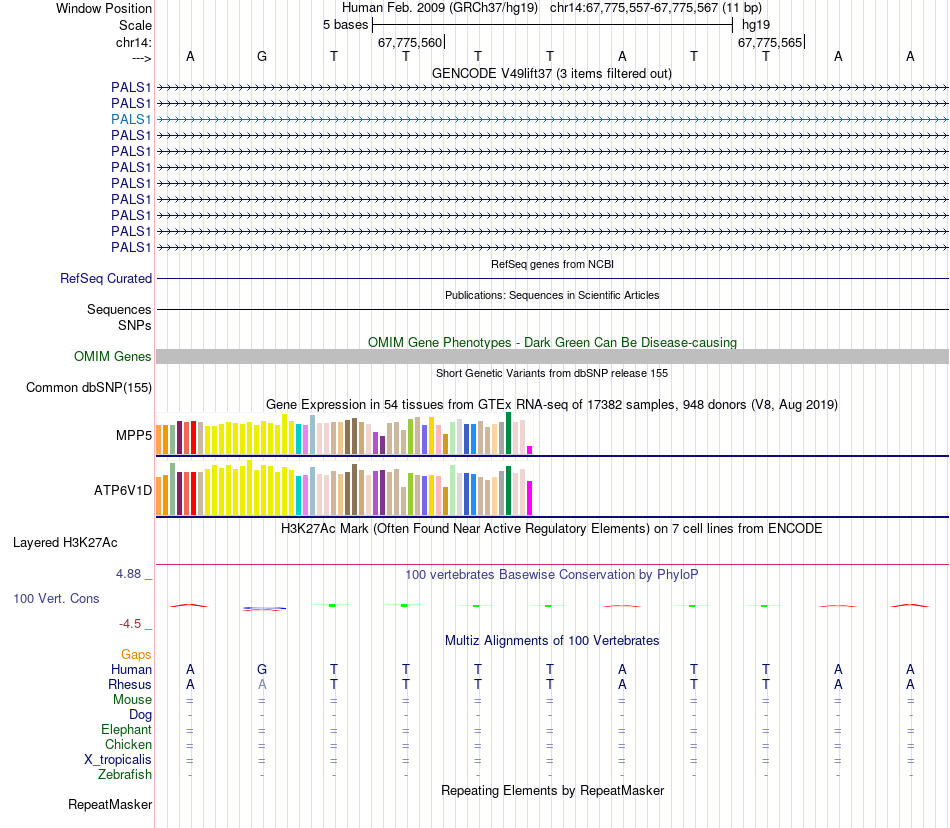 Window Position Human Feb. 2009 (GRCh37/hg19) chr14:67,775,557-67,775,567 (11 bp)
Scale 5 bases hg19
chr14: 67,775,560 67,775,565
---> A G T T T T A T T A A
GENCODE V49lift37 (3 items filtered out)
PALS1
PALS1
PALS1
PALS1
PALS1
PALS1
PALS1
PALS1
PALS1
PALS1
PALS1
RefSeq genes from NCBI
RefSeq Curated
Publications: Sequences in Scientific Articles
Sequences
SNPs
OMIM Gene Phenotypes - Dark Green Can Be Disease-causing
OMIM Genes
Short Genetic Variants from dbSNP release 155
Common dbSNP(155)
Gene Expression in 54 tissues from GTEx RNA-seq of 17382 samples, 948 donors (V8, Aug 2019)
MPP5
ATP6V1D
H3K27Ac Mark (Often Found Near Active Regulatory Elements) on 7 cell lines from ENCODE
Layered H3K27Ac
4.88 _ 100 vertebrates Basewise Conservation by PhyloP
100 Vert. Cons
-4.5 _
Multiz Alignments of 100 Vertebrates
Gaps
Human A G T T T T A T T A A
Rhesus A A T T T T A T T A A
Mouse = = = = = = = = = = =
Dog - - - - - - - - - - -
Elephant = = = = = = = = = = =
Chicken = = = = = = = = = = =
X_tropicalis = = = = = = = = = = =
Zebrafish - - - - - - - - - - -
Repeating Elements by RepeatMasker
RepeatMasker